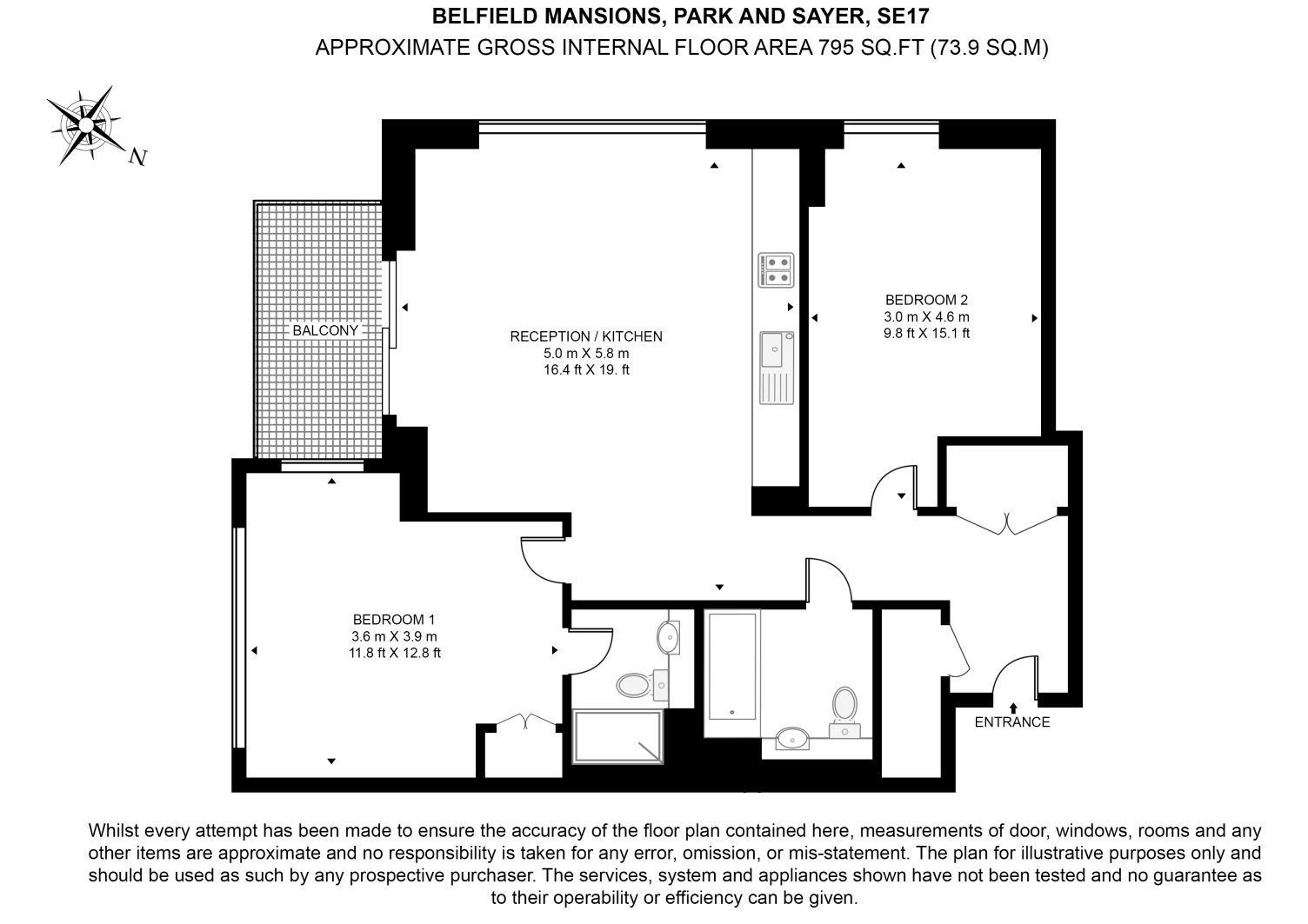 BELFIELD MANSIONS, PARK AND SAYER, SE17
APPROXIMATE GROSS INTERNAL FLOOR AREA 795 SQ.FT (73.9 SQ.M)

N

BALCONY

RECEPTION / KITCHEN
5.0 m X 5.8 m
16.4 ft X 19. ft

BEDROOM 2
3.0 m X 4.6 m
9.8 ft X 15.1 ft

BEDROOM 1
3.6 m X 3.9 m
11.8 ft X 12.8 ft

ENTRANCE

Whilst every attempt has been made to ensure the accuracy of the floor plan contained here, measurements of door, windows, rooms and any other items are approximate and no responsibility is taken for any error, omission, or mis-statement. The plan for illustrative purposes only and should be used as such by any prospective purchaser. The services, system and appliances shown have not been tested and no guarantee as to their operability or efficiency can be given.